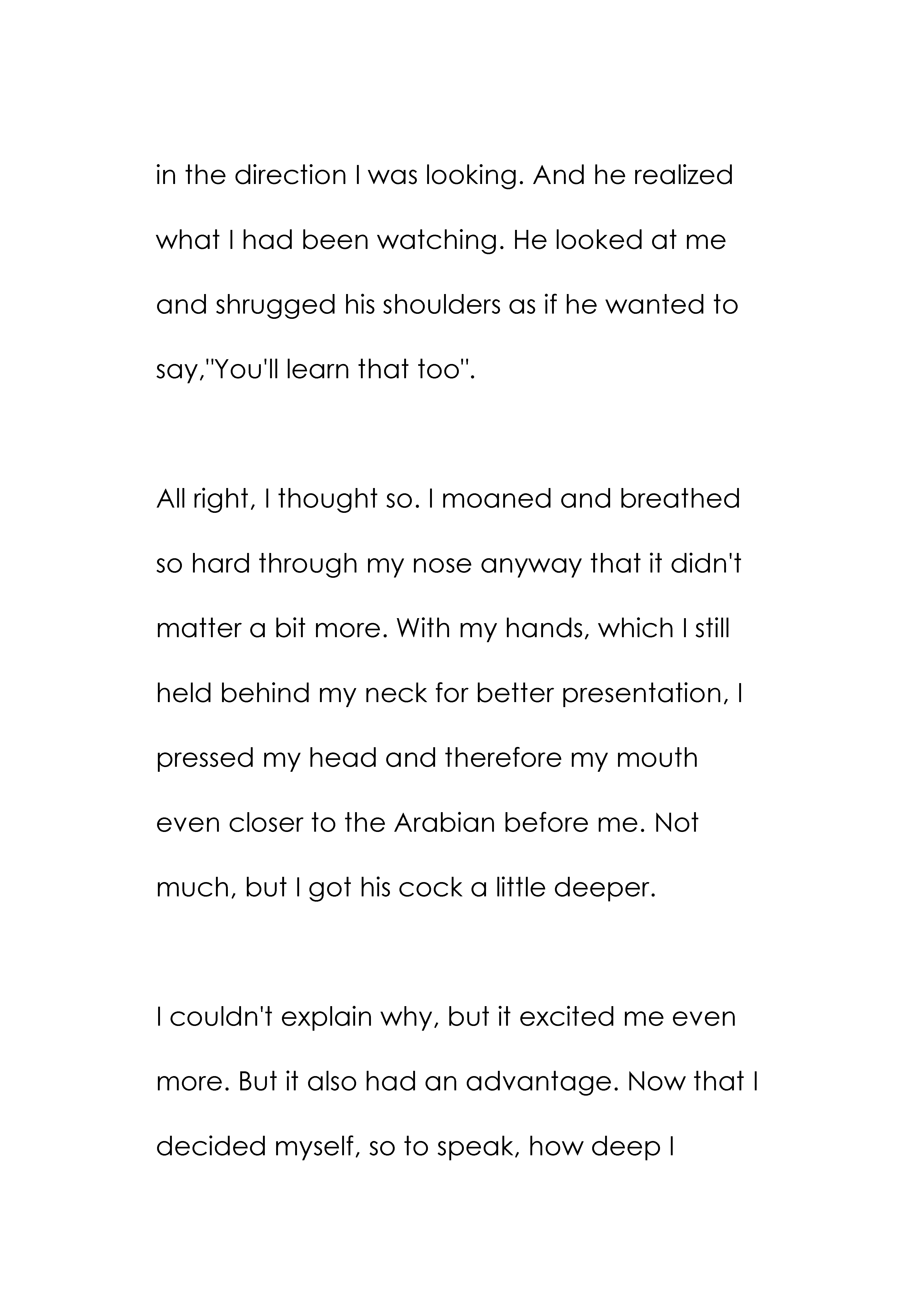 in the direction I was looking. And he realized what I had been watching. He looked at me and shrugged his shoulders as if he wanted to say,"You'll learn that too".

All right, I thought so. I moaned and breathed so hard through my nose anyway that it didn't matter a bit more. With my hands, which I still held behind my neck for better presentation, I pressed my head and therefore my mouth even closer to the Arabian before me. Not much, but I got his cock a little deeper.

I couldn't explain why, but it excited me even more. But it also had an advantage. Now that I decided myself, so to speak, how deep I